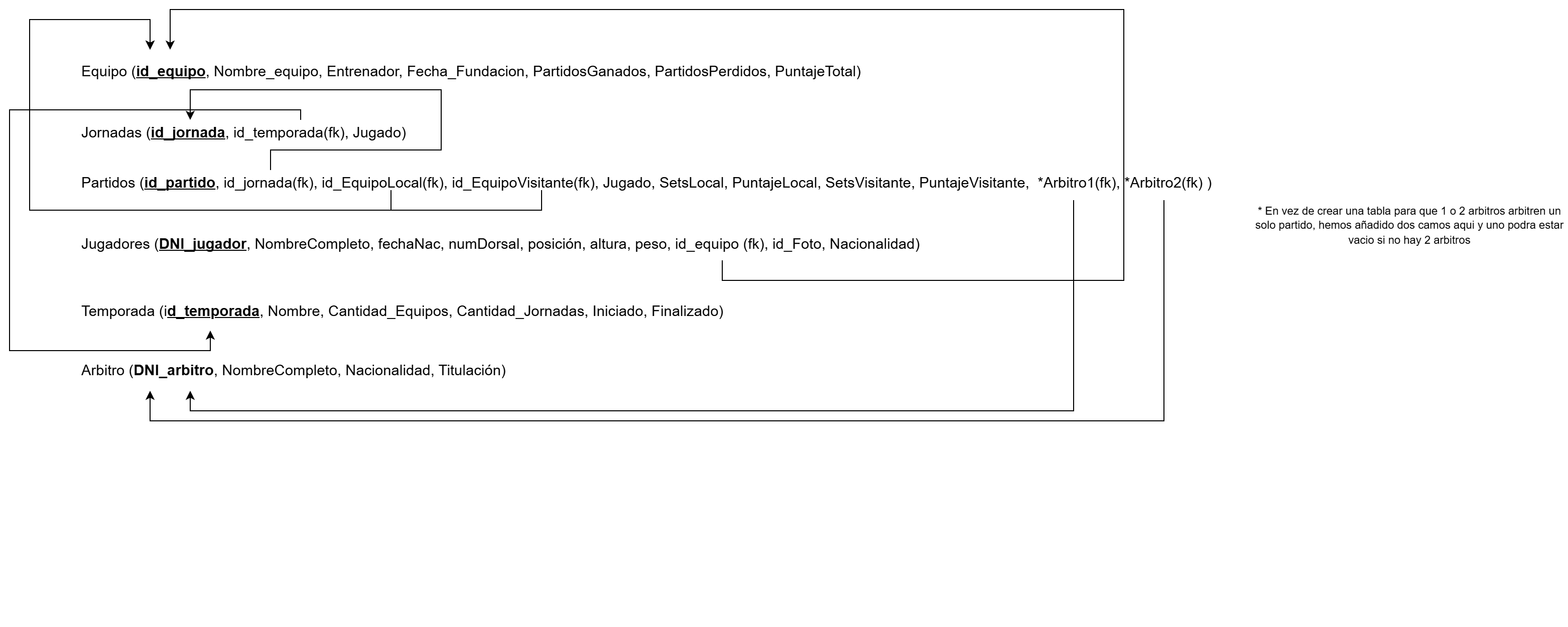 Equipo (id_equipo, Nombre_equipo, Entrenador, Fecha_Fundacion, PartidosGanados, PartidosPerdidos, PuntajeTotal)

Jornadas (id_jornada, id_temporada(fk), Jugado)

Partidos (id_partido, id_jornada(fk), id_EquipoLocal(fk), id_EquipoVisitante(fk), Jugado, SetsLocal, PuntajeLocal, SetsVisitante, PuntajeVisitante, *Arbitro1(fk), *Arbitro2(fk) )

* En vez de crear una tabla para que 1 o 2 arbitros arbitren un solo partido, hemos añadido dos camos aqui y uno podra estar vacio si no hay 2 arbitros

Jugadores (DNI_jugador, NombreCompleto, fechaNac, numDorsal, posición, altura, peso, id_equipo (fk), id_Foto, Nacionalidad)

Temporada (id_temporada, Nombre, Cantidad_Equipos, Cantidad_Jornadas, Iniciado, Finalizado)

Arbitro (DNI_arbitro, NombreCompleto, Nacionalidad, Titulación)